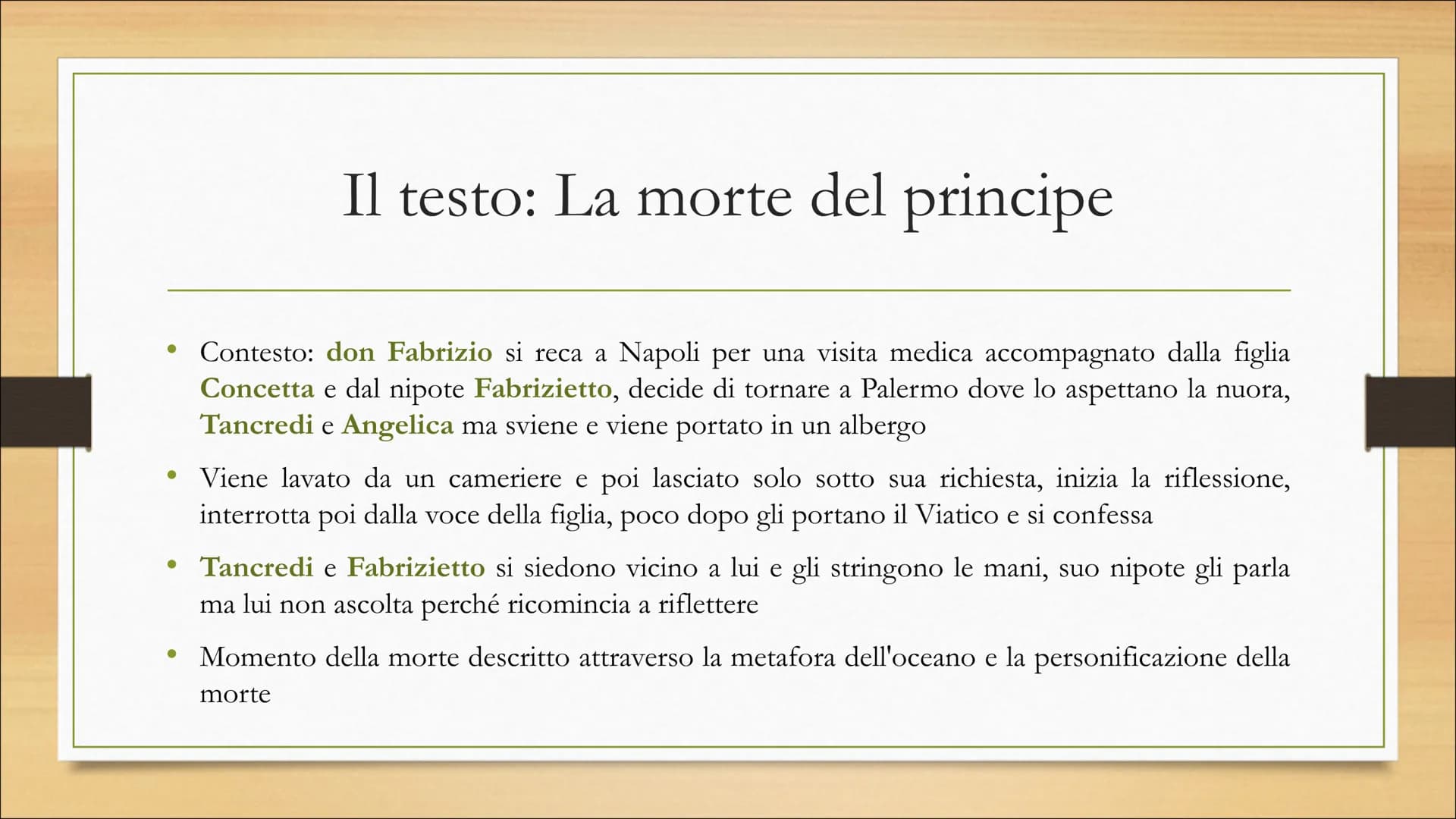 Il testo: La morte del principe

• Contesto: don Fabrizio si reca a Napoli per una visita medica accompagnato dalla figlia Concetta e dal nipote Fabrizietto, decide di tornare a Palermo dove lo aspettano la nuora, Tancredi e Angelica ma sviene e viene portato in un albergo

• Viene lavato da un cameriere e poi lasciato solo sotto sua richiesta, inizia la riflessione, interrotta poi dalla voce della figlia, poco dopo gli portano il Viatico e si confessa

• Tancredi e Fabrizietto si siedono vicino a lui e gli stringono le mani, suo nipote gli parla ma lui non ascolta perché ricomincia a riflettere

• Momento della morte descritto attraverso la metafora dell'oceano e la personificazione della morte